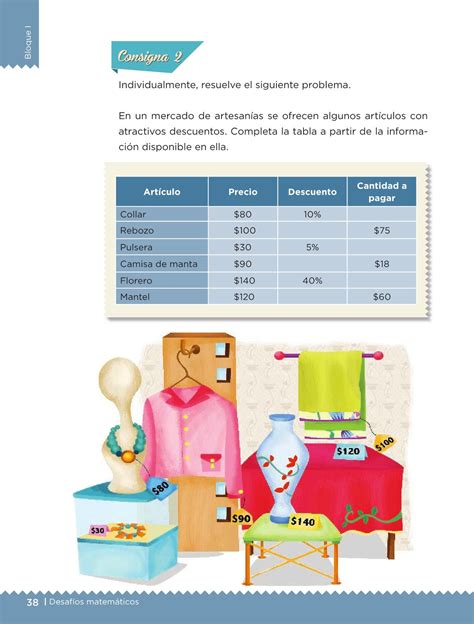 Bloque I

Consigna 2

Individualmente, resuelve el siguiente problema.

En un mercado de artesanías se ofrecen algunos artículos con atractivos descuentos. Completa la tabla a partir de la información disponible en ella.

| Artículo | Precio | Descuento | Cantidad a pagar |
|---|---|---|---|
| Collar | \$80 | 10% | |
| Rebozo | \$100 | | \$75 |
| Pulsera | \$30 | 5% | |
| Camisa de manta | \$90 | | \$18 |
| Florero | \$140 | 40% | |
| Mantel | \$120 | | \$60 |

\$80
\$30
\$90
\$140
\$120
\$100

38 | Desafíos matemáticos